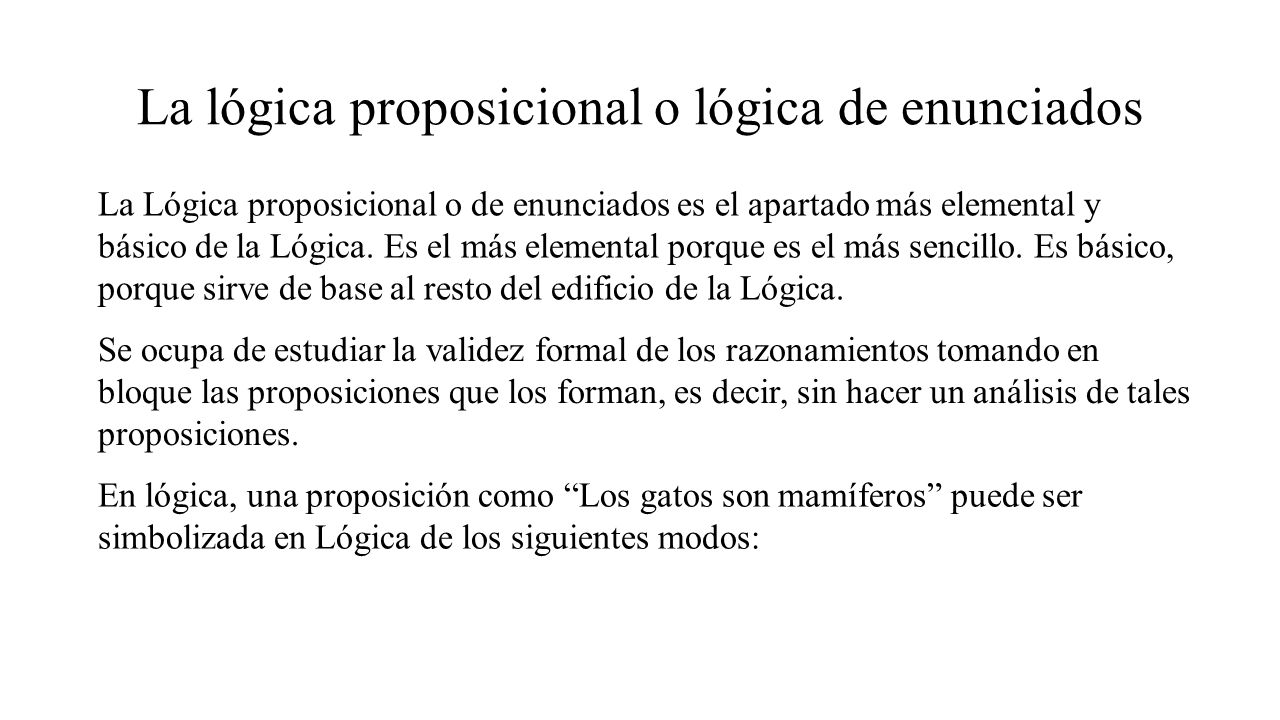 La lógica proposicional o lógica de enunciados

La Lógica proposicional o de enunciados es el apartado más elemental y básico de la Lógica. Es el más elemental porque es el más sencillo. Es básico, porque sirve de base al resto del edificio de la Lógica.

Se ocupa de estudiar la validez formal de los razonamientos tomando en bloque las proposiciones que los forman, es decir, sin hacer un análisis de tales proposiciones.

En lógica, una proposición como “Los gatos son mamíferos” puede ser simbolizada en Lógica de los siguientes modos: